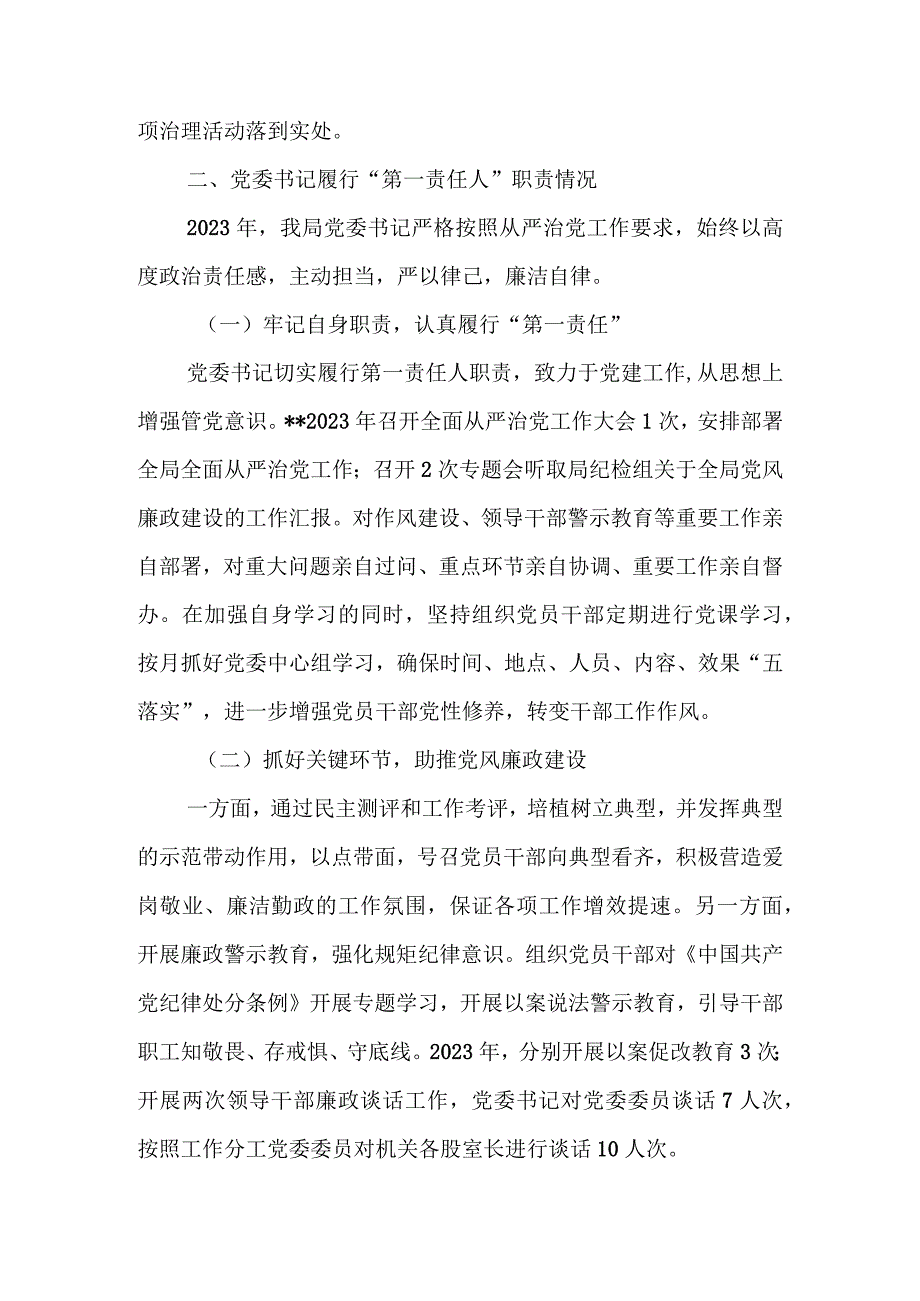 项治理活动落到实处。

二、党委书记履行“第一责任人”职责情况

2023年，我局党委书记严格按照从严治党工作要求，始终以高度政治责任感，主动担当，严以律己，廉洁自律。

（一）牢记自身职责，认真履行“第一责任”

党委书记切实履行第一责任人职责，致力于党建工作,从思想上增强管党意识。**2023年召开全面从严治党工作大会1次，安排部署全局全面从严治党工作；召开2次专题会听取局纪检组关于全局党风廉政建设的工作汇报。对作风建设、领导干部警示教育等重要工作亲自部署，对重大问题亲自过问、重点环节亲自协调、重要工作亲自督办。在加强自身学习的同时，坚持组织党员干部定期进行党课学习，按月抓好党委中心组学习，确保时间、地点、人员、内容、效果“五落实”，进一步增强党员干部党性修养，转变干部工作作风。

（二）抓好关键环节，助推党风廉政建设

一方面，通过民主测评和工作考评，培植树立典型，并发挥典型的示范带动作用，以点带面，号召党员干部向典型看齐，积极营造爱岗敬业、廉洁勤政的工作氛围，保证各项工作增效提速。另一方面，开展廉政警示教育，强化规矩纪律意识。组织党员干部对《中国共产党纪律处分条例》开展专题学习，开展以案说法警示教育，引导干部职工知敬畏、存戒惧、守底线。2023年，分别开展以案促改教育3次;开展两次领导干部廉政谈话工作，党委书记对党委委员谈话7人次，按照工作分工党委委员对机关各股室长进行谈话10人次。